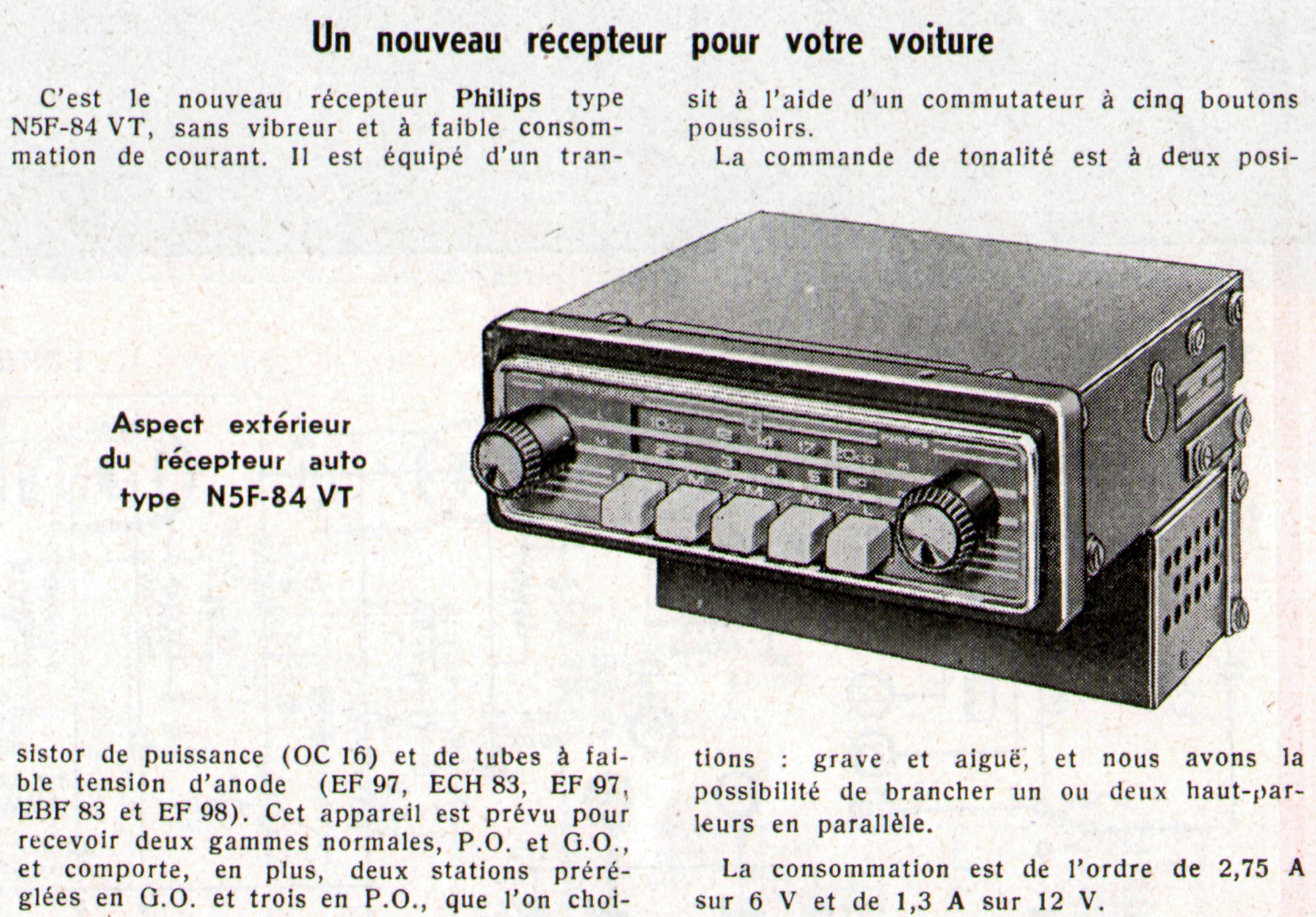 Un nouveau récepteur pour votre voiture

C'est le nouveau récepteur Philips type N5F-84 VT, sans vibreur et à faible consommation de courant. Il est équipé d'un transistor de puissance (OC 16) et de tubes à faible tension d'anode (EF 97, ECH 83, EF 97, EBF 83 et EF 98). Cet appareil est prévu pour recevoir deux gammes normales, P.O. et G.O., et comporte, en plus, deux stations préréglées en G.O. et trois en P.O., que l'on choisit à l'aide d'un commutateur à cinq boutons poussoirs.

La commande de tonalité est à deux positions : grave et aiguë, et nous avons la possibilité de brancher un ou deux haut-parleurs en parallèle.

La consommation est de l'ordre de 2,75 A sur 6 V et de 1,3 A sur 12 V.

Aspect extérieur du récepteur auto type N5F-84 VT